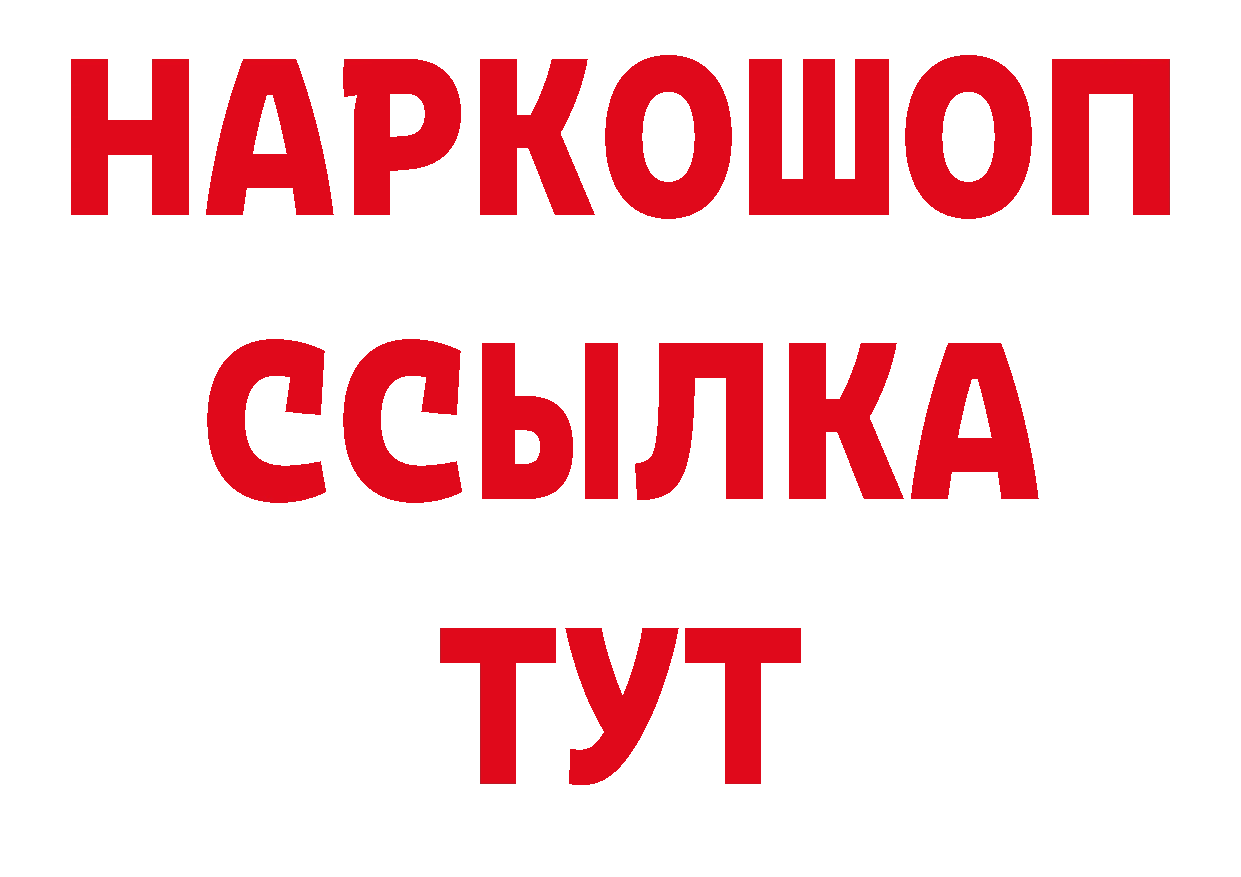 НАРКОШОП
ССЫЛКА
ТУТ